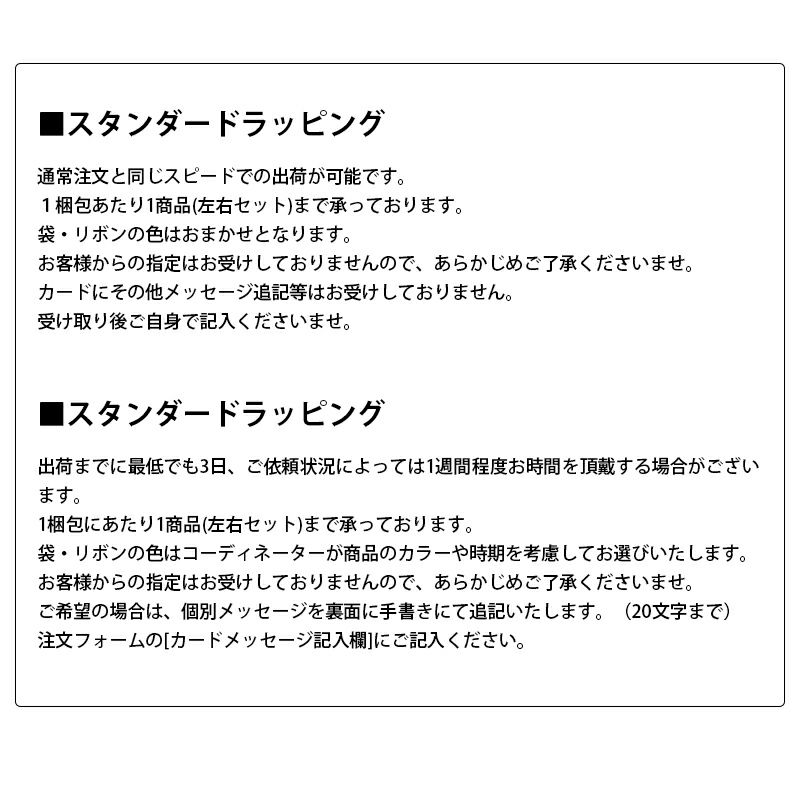 ■スタンダードラッピング

通常注文と同じスピードでの出荷が可能です。
１梱包あたり1商品(左右セット)まで承っております。
袋・リボンの色はおまかせとなります。
お客様からの指定はお受けしておりませんので、あらかじめご了承くださいませ。
カードにその他メッセージ追記等はお受けしておりません。
受け取り後ご自身で記入くださいませ。

■スタンダードラッピング

出荷までに最低でも3日、ご依頼状況によっては1週間程度お時間を頂戴する場合がございます。
1梱包にあたり1商品(左右セット)まで承っております。
袋・リボンの色はコーディネーターが商品のカラーや時期を考慮してお選びいたします。
お客様からの指定はお受けしておりませんので、あらかじめご了承くださいませ。
ご希望の場合は、個別メッセージを裏面に手書きにて追記いたします。（20文字まで）
注文フォームの[カードメッセージ記入欄]にご記入ください。